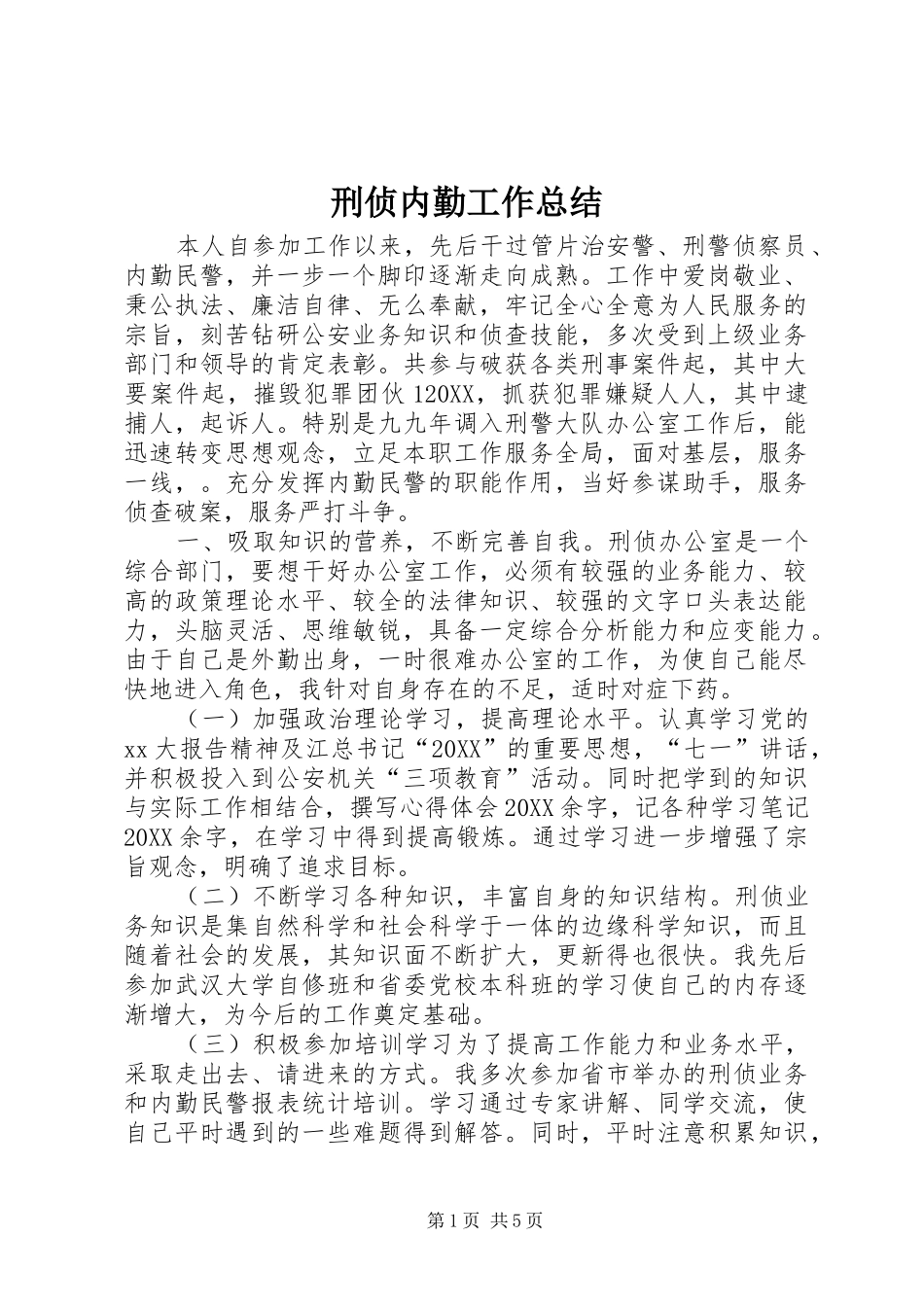 刑侦内勤工作总结

本人自参加工作以来，先后干过管片治安警、刑警侦察员、内勤民警，并一步一个脚印逐渐走向成熟。工作中爱岗敬业、秉公执法、廉洁自律、无么奉献，牢记全心全意为人民服务的宗旨，刻苦钻研公安业务知识和侦查技能，多次受到上级业务部门和领导的肯定表彰。共参与破获各类刑事案件起，其中大要案件起，摧毁犯罪团伙120XX，抓获犯罪嫌疑人人，其中逮捕人，起诉人。特别是九九年调入刑警大队办公室工作后，能迅速转变思想观念，立足本职工作服务全局，面对基层，服务一线，。充分发挥内勤民警的职能作用，当好参谋助手，服务侦查破案，服务严打斗争。

一、吸取知识的营养，不断完善自我。刑侦办公室是一个综合部门，要想干好办公室工作，必须有较强的业务能力、较高的政策理论水平、较全的法律知识、较强的文字口头表达能力，头脑灵活、思维敏锐，具备一定综合分析能力和应变能力。由于自己是外勤出身，一时很难办公室的工作，为使自己能尽快地进入角色，我针对自身存在的不足，适时对症下药。

（一）加强政治理论学习，提高理论水平。认真学习党的xx大报告精神及江总书记“20XX”的重要思想，“七一”讲话，并积极投入到公安机关“三项教育”活动。同时把学到的知识与实际工作相结合，撰写心得体会20XX余字，记各种学习笔记20XX余字，在学习中得到提高锻炼。通过学习进一步增强了宗旨观念，明确了追求目标。

（二）不断学习各种知识，丰富自身的知识结构。刑侦业务知识是集自然科学和社会科学于一体的边缘科学知识，而且随着社会的发展，其知识面不断扩大，更新得也很快。我先后参加武汉大学自修班和省委党校本科班的学习使自己的内存逐渐增大，为今后的工作奠定基础。

（三）积极参加培训学习为了提高工作能力和业务水平，采取走出去、请进来的方式。我多次参加省市举办的刑侦业务和内勤民警报表统计培训。学习通过专家讲解、同学交流，使自己平时遇到的一些难题得到解答。同时，平时注意积累知识，

第1页 共5页